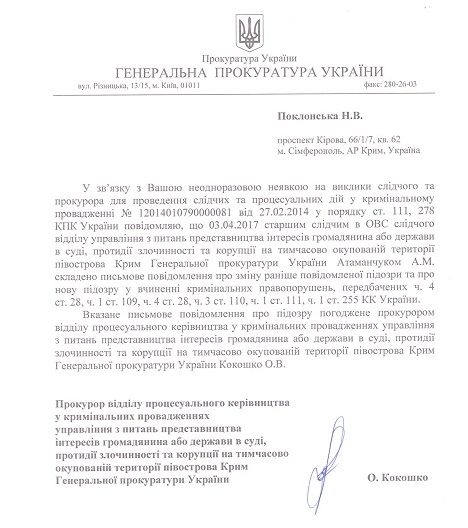 Прокуратура України
ГЕНЕРАЛЬНА ПРОКУРАТУРА УКРАЇНИ
вул. Різницька, 13/15, м. Київ, 01011 факс: 280-26-03

Поклонська Н.В.

проспект Кірова, 66/1/7, кв. 62
м. Сімферополь, АР Крим, Україна

У зв'язку з Вашою неодноразовою неявкою на виклики слідчого та прокурора для проведення слідчих та процесуальних дій у кримінальному провадженні № 12014010790000081 від 27.02.2014 у порядку ст. 111, 278 КПК України повідомляю, що 03.04.2017 старшим слідчим в ОВС слідчого відділу управління з питань представництва інтересів громадянина або держави в суді, протидії злочинності та корупції на тимчасово окупованій території півострова Крим Генеральної прокуратури України Атаманчуком А.М. складено письмове повідомлення про зміну раніше повідомленої підозри та про нову підозру у вчиненні кримінальних правопорушень, передбачених ч. 4 ст. 28, ч. 1 ст. 109, ч. 4 ст. 28, ч. 3 ст. 110, ч. 1 ст. 111, ч. 1 ст. 255 КК України.

Вказане письмове повідомлення про підозру погоджене прокурором відділу процесуального керівництва у кримінальних провадженнях управління з питань представництва інтересів громадянина або держави в суді, протидії злочинності та корупції на тимчасово окупованій території півострова Крим Генеральної прокуратури України Кокошко О.В.

Прокурор відділу процесуального керівництва у кримінальних провадженнях управління з питань представництва інтересів громадянина або держави в суді, протидії злочинності та корупції на тимчасово окупованій території півострова Крим Генеральної прокуратури України

О. Кокошко